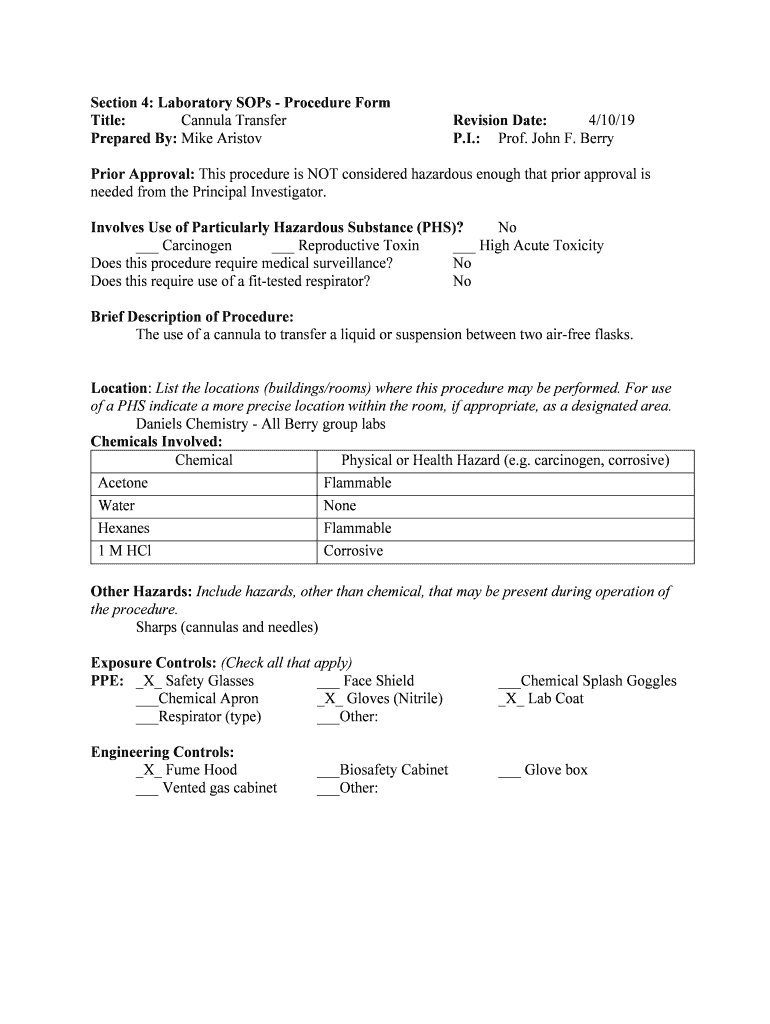 Section 4: Laboratory SOPs - Procedure Form
Title: Cannula Transfer
Prepared By: Mike Aristov

Revision Date: 4/10/19
P.I.: Prof. John F. Berry

Prior Approval: This procedure is NOT considered hazardous enough that prior approval is needed from the Principal Investigator.

Involves Use of Particularly Hazardous Substance (PHS)? No
___ Carcinogen ___ Reproductive Toxin ___ High Acute Toxicity
Does this procedure require medical surveillance? No
Does this require use of a fit-tested respirator? No

Brief Description of Procedure:
The use of a cannula to transfer a liquid or suspension between two air-free flasks.

Location: List the locations (buildings/rooms) where this procedure may be performed. For use of a PHS indicate a more precise location within the room, if appropriate, as a designated area.
Daniels Chemistry - All Berry group labs
Chemicals Involved:

| Chemical | Physical or Health Hazard (e.g. carcinogen, corrosive) |
|---|---|
| Acetone | Flammable |
| Water | None |
| Hexanes | Flammable |
| 1 M HCl | Corrosive |

Other Hazards: Include hazards, other than chemical, that may be present during operation of the procedure.
Sharps (cannulas and needles)

Exposure Controls: (Check all that apply)
PPE: _X_ Safety Glasses ___ Face Shield ___Chemical Splash Goggles
___Chemical Apron _X_ Gloves (Nitrile) _X_ Lab Coat
___Respirator (type) ___Other:

Engineering Controls:
_X_ Fume Hood ___Biosafety Cabinet ___ Glove box
___ Vented gas cabinet ___Other: